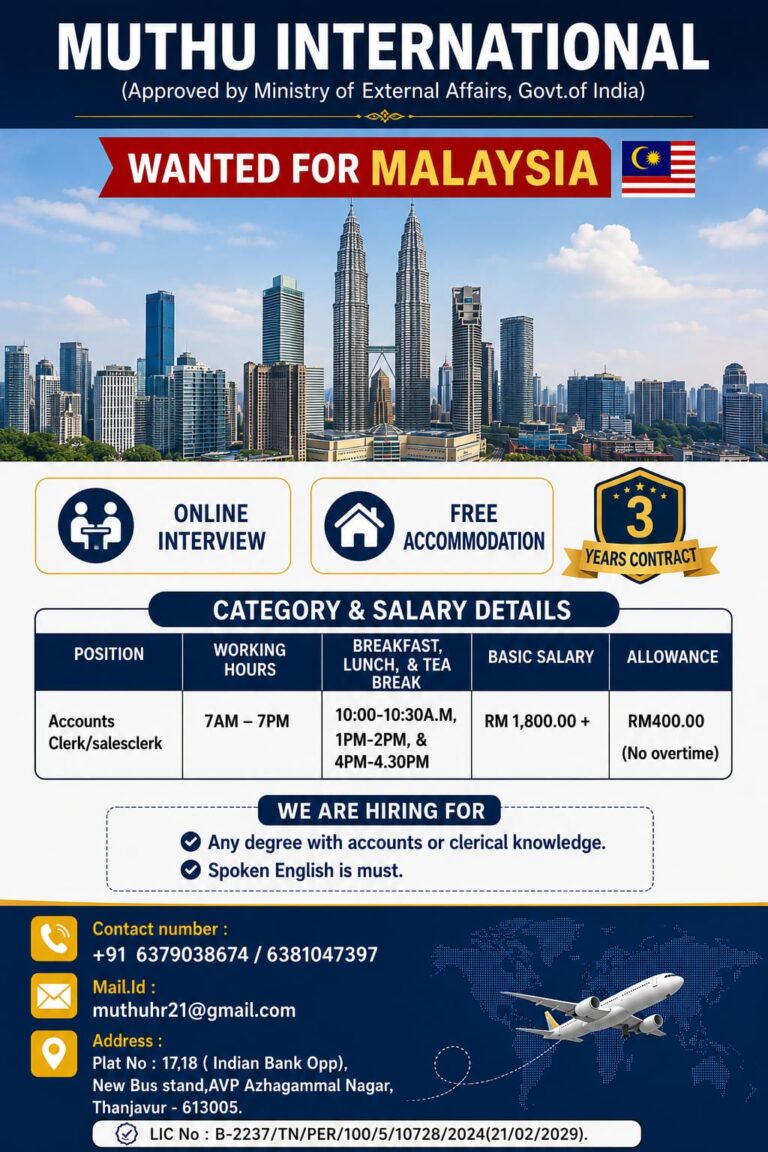 MUTHU INTERNATIONAL
(Approved by Ministry of External Affairs, Govt.of India)

WANTED FOR MALAYSIA

ONLINE INTERVIEW

FREE ACCOMMODATION

3 YEARS CONTRACT

CATEGORY & SALARY DETAILS

| POSITION | WORKING HOURS | BREAKFAST, LUNCH, & TEA BREAK | BASIC SALARY | ALLOWANCE |
|---|---|---|---|---|
| Accounts Clerk/salesclerk | 7AM – 7PM | 10:00-10:30A.M, 1PM-2PM, & 4PM-4.30PM | RM 1,800.00 + | RM400.00 (No overtime) |

WE ARE HIRING FOR
Any degree with accounts or clerical knowledge.
Spoken English is must.

Contact number :
+91 6379038674 / 6381047397

Mail.Id :
muthuhr21@gmail.com

Address :
Plat No : 17,18 ( Indian Bank Opp), New Bus stand,AVP Azhagammal Nagar, Thanjavur - 613005.

LIC No : B-2237/TN/PER/100/5/10728/2024(21/02/2029).